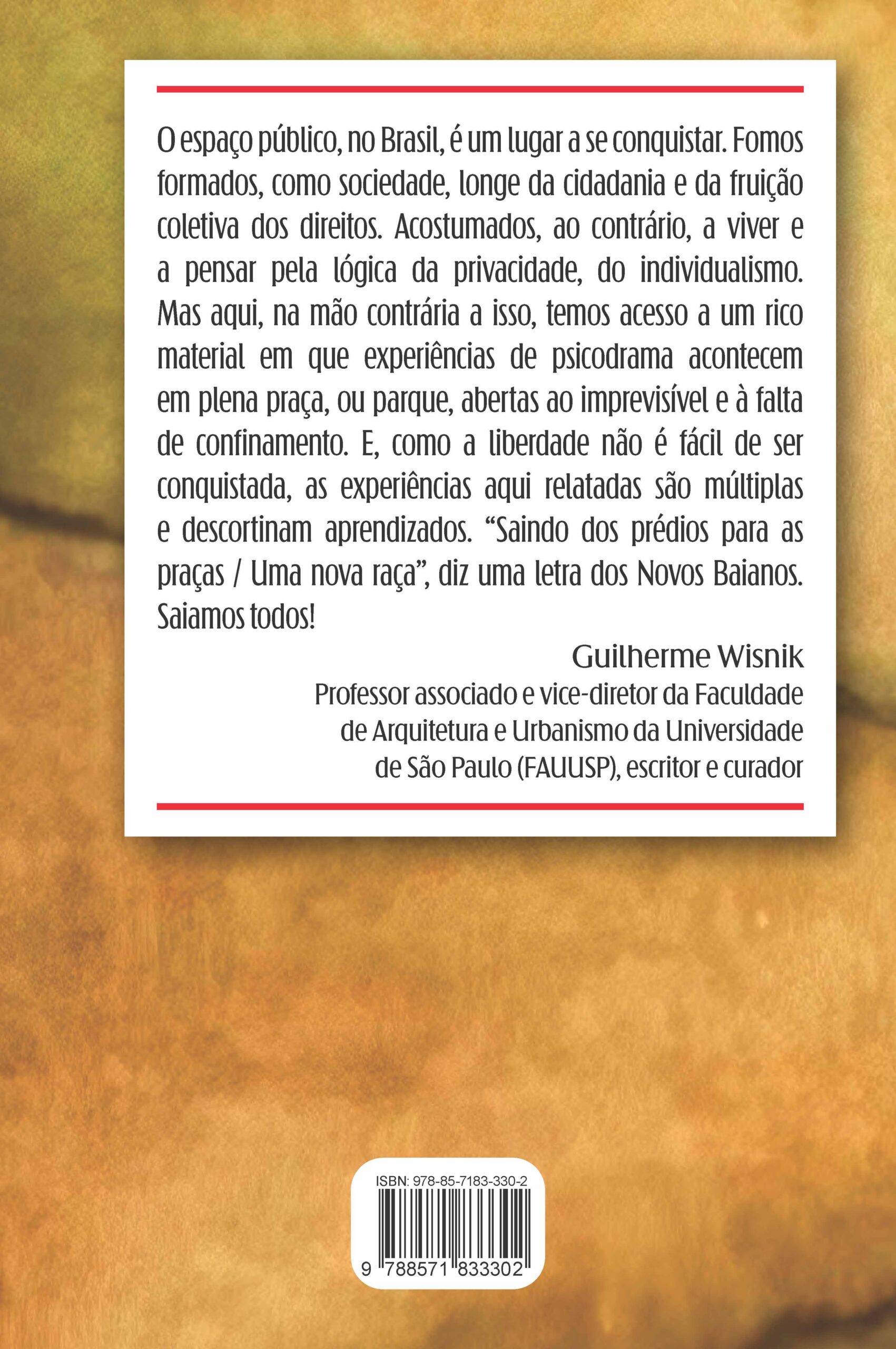 O espaço público, no Brasil, é um lugar a se conquistar. Fomos formados, como sociedade, longe da cidadania e da fruição coletiva dos direitos. Acostumados, ao contrário, a viver e a pensar pela lógica da privacidade, do individualismo. Mas aqui, na mão contrária a isso, temos acesso a um rico material em que experiências de psicodrama acontecem em plena praça, ou parque, abertas ao imprevisível e à falta de confinamento. E, como a liberdade não é fácil de ser conquistada, as experiências aqui relatadas são múltiplas e descortinam aprendizados. "Saindo dos prédios para as praças / Uma nova raça", diz uma letra dos Novos Baianos. Saiamos todos!

Guilherme Wisnik
Professor associado e vice-diretor da Faculdade de Arquitetura e Urbanismo da Universidade de São Paulo (FAUUSP), escritor e curador

ISBN: 978-85-7183-330-2
9 788571 833302